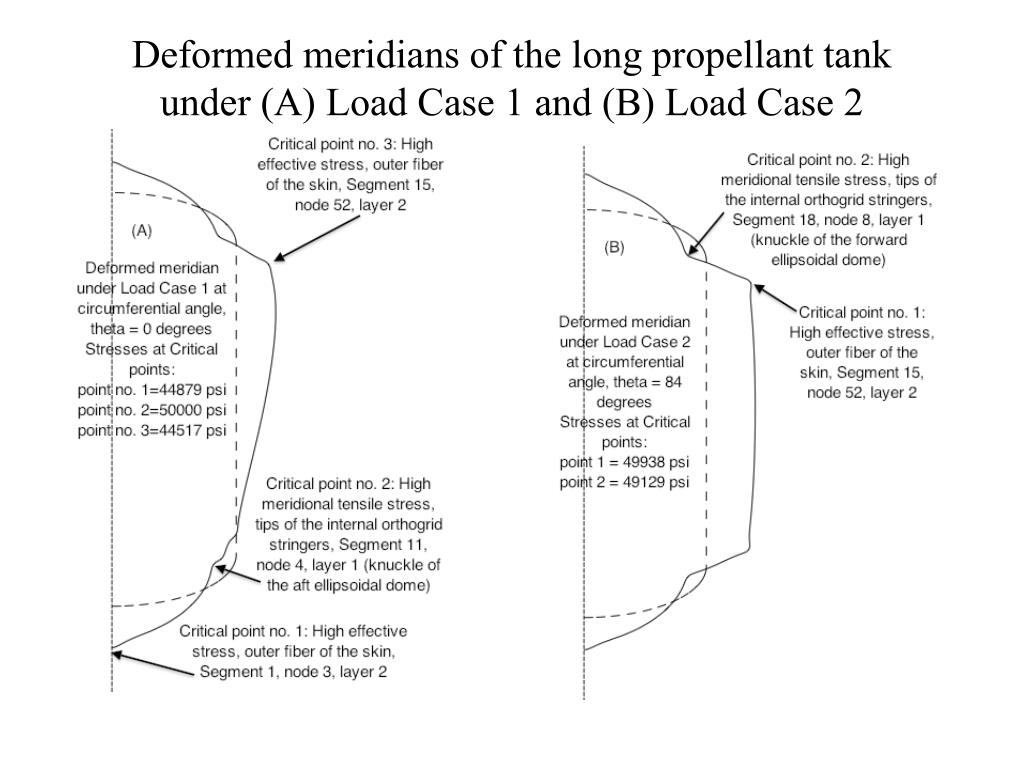 Deformed meridians of the long propellant tank under (A) Load Case 1 and (B) Load Case 2

Critical point no. 3: High effective stress, outer fiber of the skin, Segment 15, node 52, layer 2

(A)

Deformed meridian under Load Case 1 at circumferential angle, theta = 0 degrees
Stresses at Critical points:
point no. 1=44879 psi
point no. 2=50000 psi
point no. 3=44517 psi

Critical point no. 2: High meridional tensile stress, tips of the internal orthogrid stringers, Segment 11, node 4, layer 1 (knuckle of the aft ellipsoidal dome)

Critical point no. 1: High effective stress, outer fiber of the skin, Segment 1, node 3, layer 2

Critical point no. 2: High meridional tensile stress, tips of the internal orthogrid stringers, Segment 18, node 8, layer 1 (knuckle of the forward ellipsoidal dome)

(B)

Critical point no. 1: High effective stress, outer fiber of the skin, Segment 15, node 52, layer 2

Deformed meridian under Load Case 2 at circumferential angle, theta = 84 degrees
Stresses at Critical points:
point 1 = 49938 psi
point 2 = 49129 psi